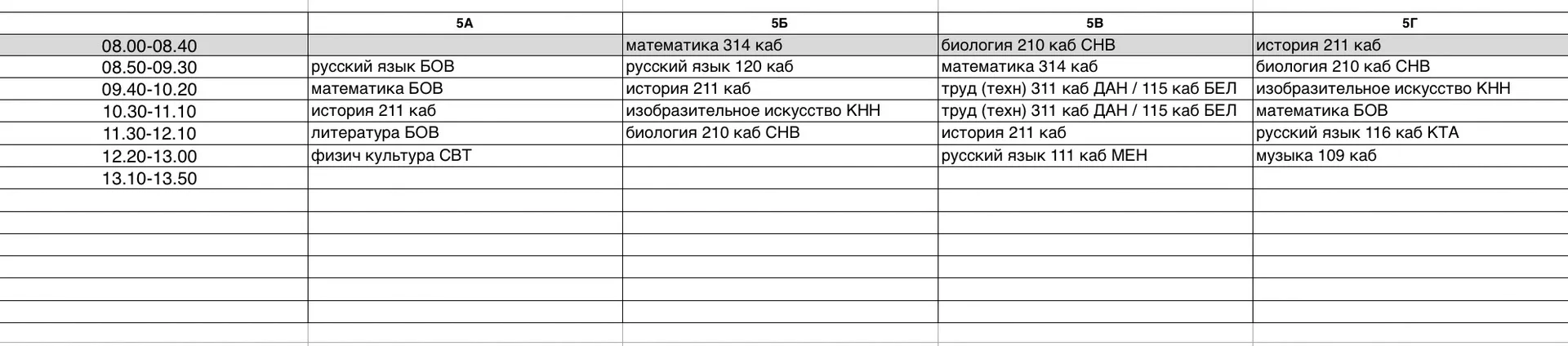 |  | 5А | 5Б | 5В | 5Г |
|---|---|---|---|---|
| 08.00-08.40 |  | математика 314 каб | биология 210 каб СНВ | история 211 каб |
| 08.50-09.30 | русский язык БОВ | русский язык 120 каб | математика 314 каб | биология 210 каб СНВ |
| 09.40-10.20 | математика БОВ | история 211 каб | труд (техн) 311 каб ДАН / 115 каб БЕЛ | изобразительное искусство КНН |
| 10.30-11.10 | история 211 каб | изобразительное искусство КНН | труд (техн) 311 каб ДАН / 115 каб БЕЛ | математика БОВ |
| 11.30-12.10 | литература БОВ | биология 210 каб СНВ | история 211 каб | русский язык 116 каб КТА |
| 12.20-13.00 | физич культура СВТ |  | русский язык 111 каб МЕН | музыка 109 каб |
| 13.10-13.50 |  |  |  |  |